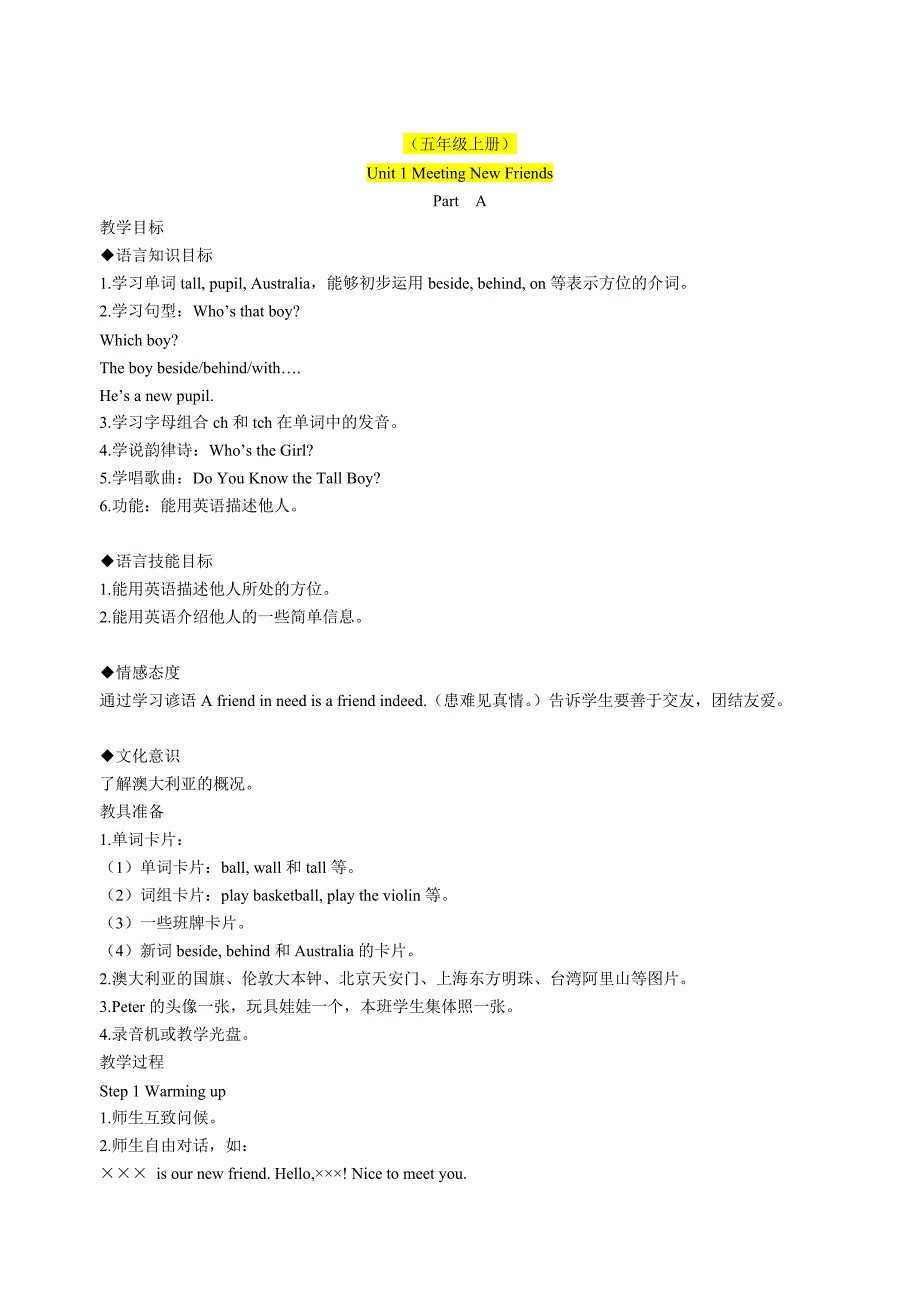 （五年级上册）

Unit 1 Meeting New Friends

Part A

教学目标

◆语言知识目标

1.学习单词 tall, pupil, Australia，能够初步运用 beside, behind, on 等表示方位的介词。

2.学习句型：Who’s that boy?

Which boy?

The boy beside/behind/with….

He’s a new pupil.

3.学习字母组合 ch 和 tch 在单词中的发音。

4.学说韵律诗：Who’s the Girl?

5.学唱歌曲：Do You Know the Tall Boy?

6.功能：能用英语描述他人。

◆语言技能目标

1.能用英语描述他人所处的方位。

2.能用英语介绍他人的一些简单信息。

◆情感态度

通过学习谚语 A friend in need is a friend indeed.（患难见真情。）告诉学生要善于交友，团结友爱。

◆文化意识

了解澳大利亚的概况。

教具准备

1.单词卡片：

（1）单词卡片：ball, wall 和 tall 等。

（2）词组卡片：play basketball, play the violin 等。

（3）一些班牌卡片。

（4）新词 beside, behind 和 Australia 的卡片。

2.澳大利亚的国旗、伦敦大本钟、北京天安门、上海东方明珠、台湾阿里山等图片。

3.Peter 的头像一张，玩具娃娃一个，本班学生集体照一张。

4.录音机或教学光盘。

教学过程

Step 1 Warming up

1.师生互致问候。

2.师生自由对话，如：

××× is our new friend. Hello,×××! Nice to meet you.